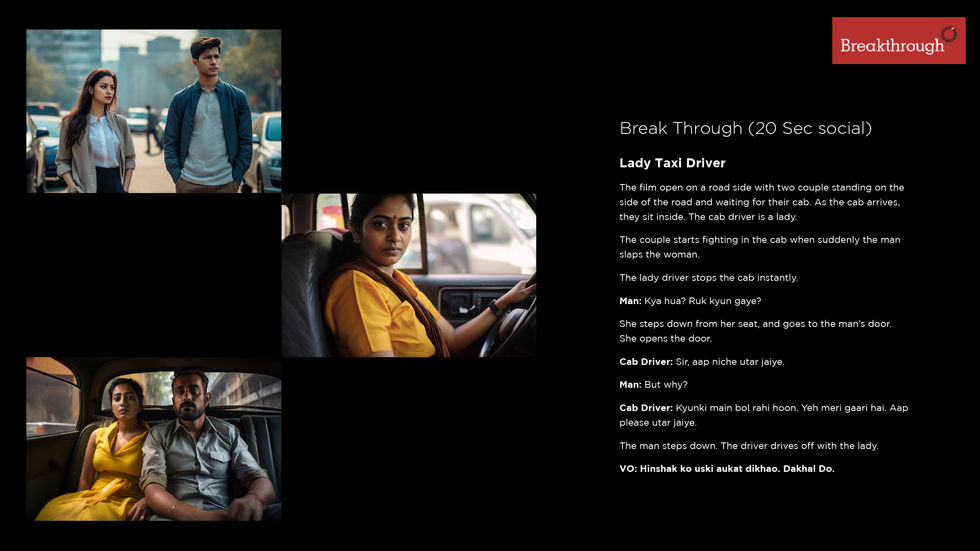 Breakthrough

Break Through (20 Sec social)

Lady Taxi Driver

The film open on a road side with two couple standing on the side of the road and waiting for their cab. As the cab arrives, they sit inside. The cab driver is a lady.

The couple starts fighting in the cab when suddenly the man slaps the woman.

The lady driver stops the cab instantly.

Man: Kya hua? Ruk kyun gaye?

She steps down from her seat, and goes to the man's door. She opens the door.

Cab Driver: Sir, aap niche utar jaiye.

Man: But why?

Cab Driver: Kyunki main bol rahi hoon. Yeh meri gaari hai. Aap please utar jaiye.

The man steps down. The driver drives off with the lady.

VO: Hinshak ko uski aukat dikhao. Dakhal Do.